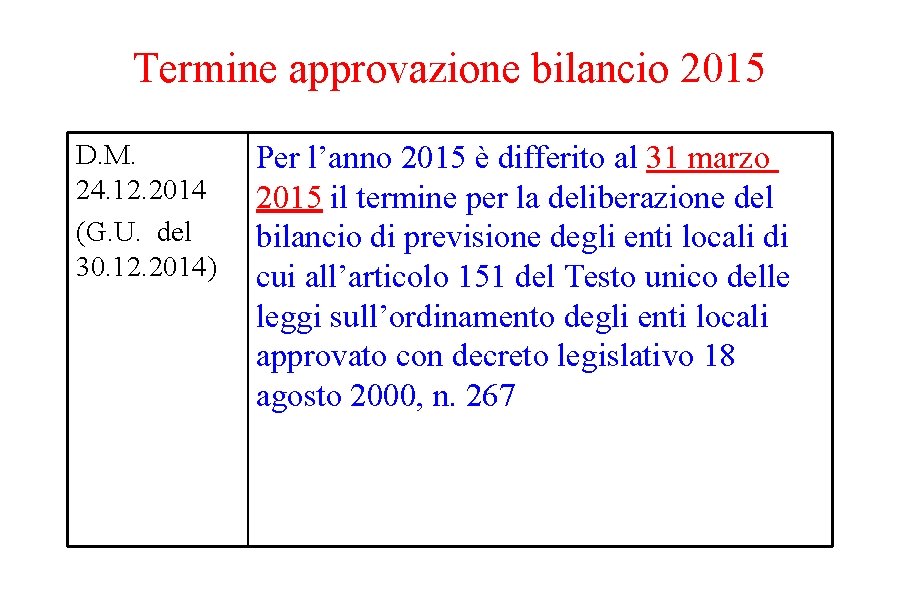 Termine approvazione bilancio 2015

| D.M. 24.12.2014 (G.U. del 30.12.2014) | Per l’anno 2015 è differito al 31 marzo 2015 il termine per la deliberazione del bilancio di previsione degli enti locali di cui all’articolo 151 del Testo unico delle leggi sull’ordinamento degli enti locali approvato con decreto legislativo 18 agosto 2000, n. 267 |
|---|---|